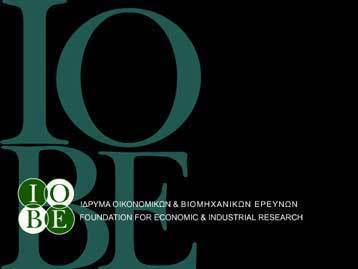 IO
BE

IO
BE
ΙΔΡΥΜΑ ΟΙΚΟΝΟΜΙΚΩΝ & ΒΙΟΜΗΧΑΝΙΚΩΝ ΕΡΕΥΝΩΝ
FOUNDATION FOR ECONOMIC & INDUSTRIAL RESEARCH